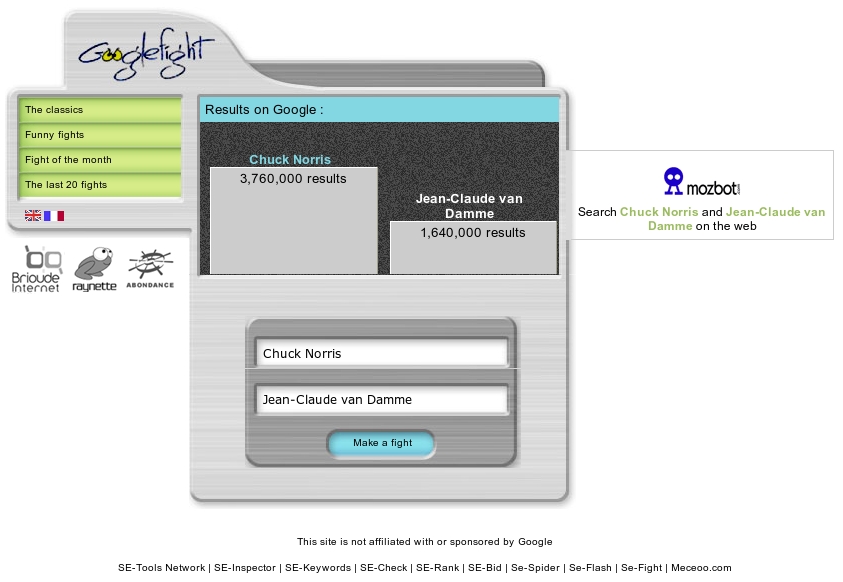 Googlefight

The classics
Funny fights
Fight of the month
The last 20 fights

Brioude Internet
raynette
ABONDANCE

Results on Google :

Chuck Norris
3,760,000 results

Jean-Claude van Damme
1,640,000 results

mozbot

Search Chuck Norris and Jean-Claude van Damme on the web

Chuck Norris

Jean-Claude van Damme

Make a fight

This site is not affiliated with or sponsored by Google

SE-Tools Network | SE-Inspector | SE-Keywords | SE-Check | SE-Rank | SE-Bid | Se-Spider | Se-Flash | Se-Fight | Meceoo.com